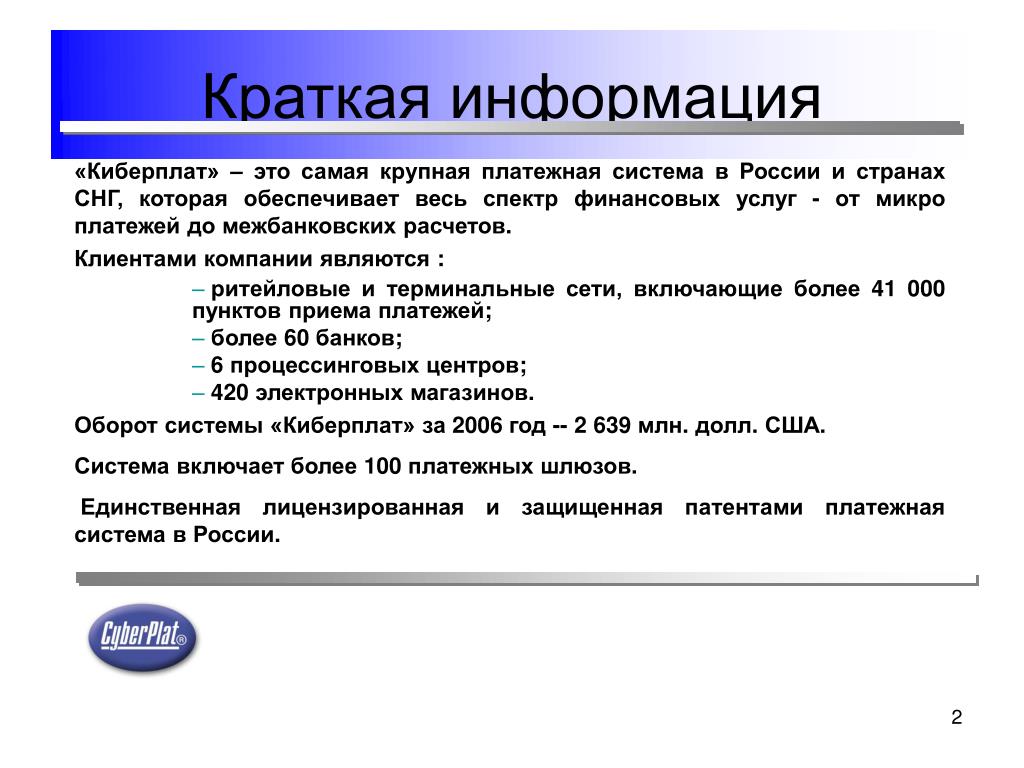 Краткая информация

«Киберплат» – это самая крупная платежная система в России и странах СНГ, которая обеспечивает весь спектр финансовых услуг - от микро платежей до межбанковских расчетов.

Клиентами компании являются :

– ритейловые и терминальные сети, включающие более 41 000 пунктов приема платежей;
– более 60 банков;
– 6 процессинговых центров;
– 420 электронных магазинов.

Оборот системы «Киберплат» за 2006 год -- 2 639 млн. долл. США.

Система включает более 100 платежных шлюзов.

Единственная лицензированная и защищенная патентами платежная система в России.

CyberPlat®

2